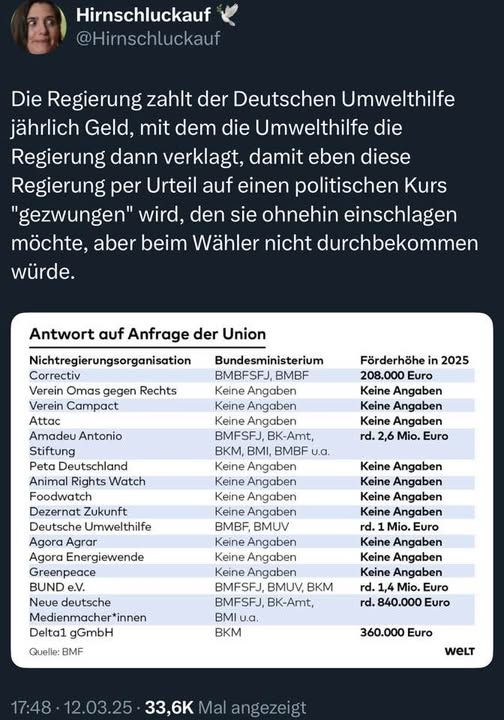 Hirnschluckauf
@Hirnschluckauf

Die Regierung zahlt der Deutschen Umwelthilfe jährlich Geld, mit dem die Umwelthilfe die Regierung dann verklagt, damit eben diese Regierung per Urteil auf einen politischen Kurs "gezwungen" wird, den sie ohnehin einschlagen möchte, aber beim Wähler nicht durchbekommen würde.

Antwort auf Anfrage der Union

| Nichtregierungsorganisation | Bundesministerium | Förderhöhe in 2025 |
|---|---|---|
| Correctiv | BMBFSFJ, BMBF | 208.000 Euro |
| Verein Omas gegen Rechts | Keine Angaben | Keine Angaben |
| Verein Campact | Keine Angaben | Keine Angaben |
| Attac | Keine Angaben | Keine Angaben |
| Amadeu Antonio Stiftung | BMFSFJ, BK-Amt, BKM, BMI, BMBF u.a. | rd. 2,6 Mio. Euro |
| Peta Deutschland | Keine Angaben | Keine Angaben |
| Animal Rights Watch | Keine Angaben | Keine Angaben |
| Foodwatch | Keine Angaben | Keine Angaben |
| Dezernat Zukunft | Keine Angaben | Keine Angaben |
| Deutsche Umwelthilfe | BMBF, BMUV | rd. 1 Mio. Euro |
| Agora Agrar | Keine Angaben | Keine Angaben |
| Agora Energiewende | Keine Angaben | Keine Angaben |
| Greenpeace | Keine Angaben | Keine Angaben |
| BUND e.V. | BMFSFJ, BMUV, BKM | rd. 1,4 Mio. Euro |
| Neue deutsche Medienmacher*innen | BMFSFJ, BK-Amt, BMI u.a. | rd. 840.000 Euro |
| Delta1 gGmbH | BKM | 360.000 Euro |

Quelle: BMF
WELT

17:48 · 12.03.25 · 33,6K Mal angezeigt